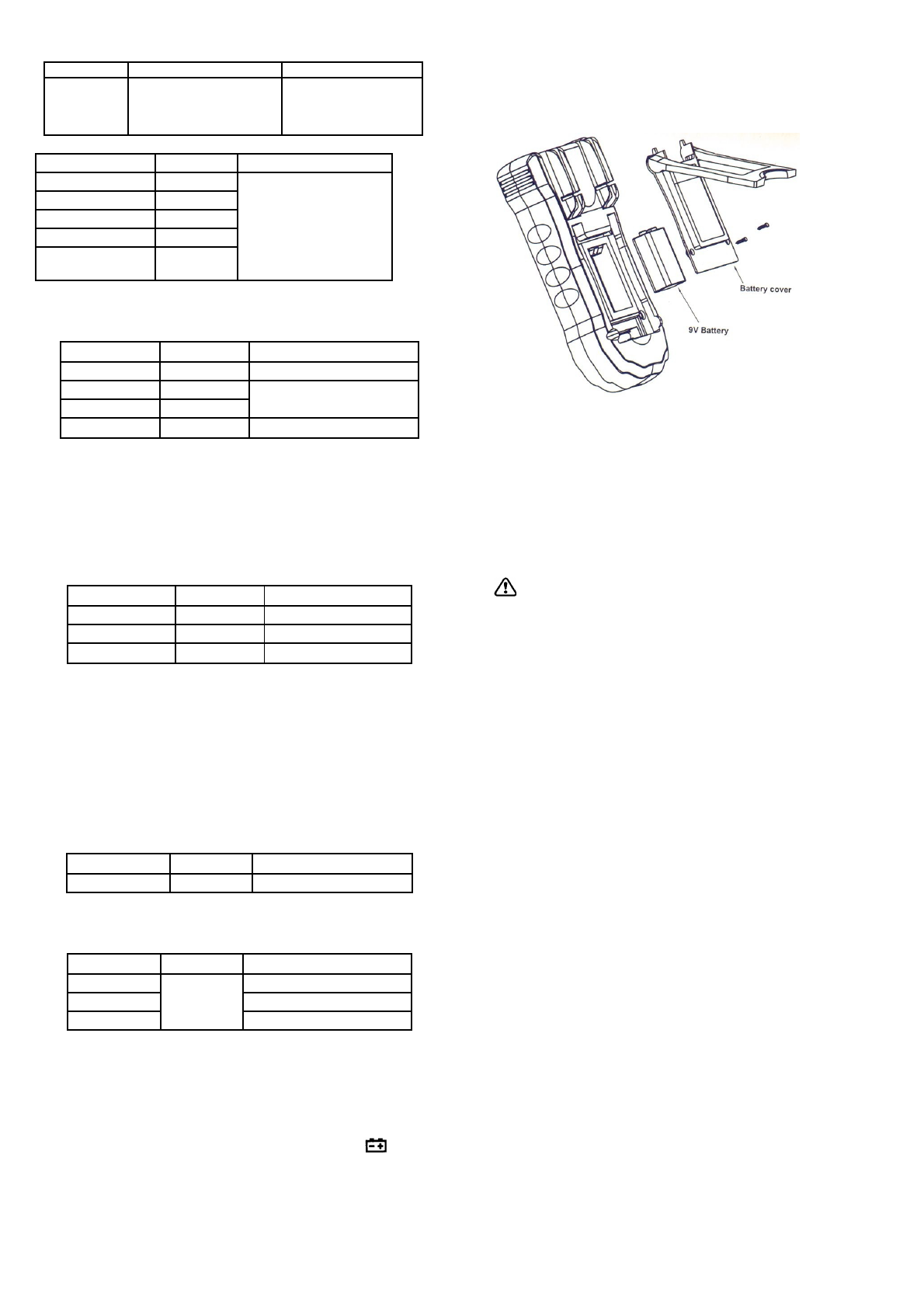 Battery cover

9V Battery